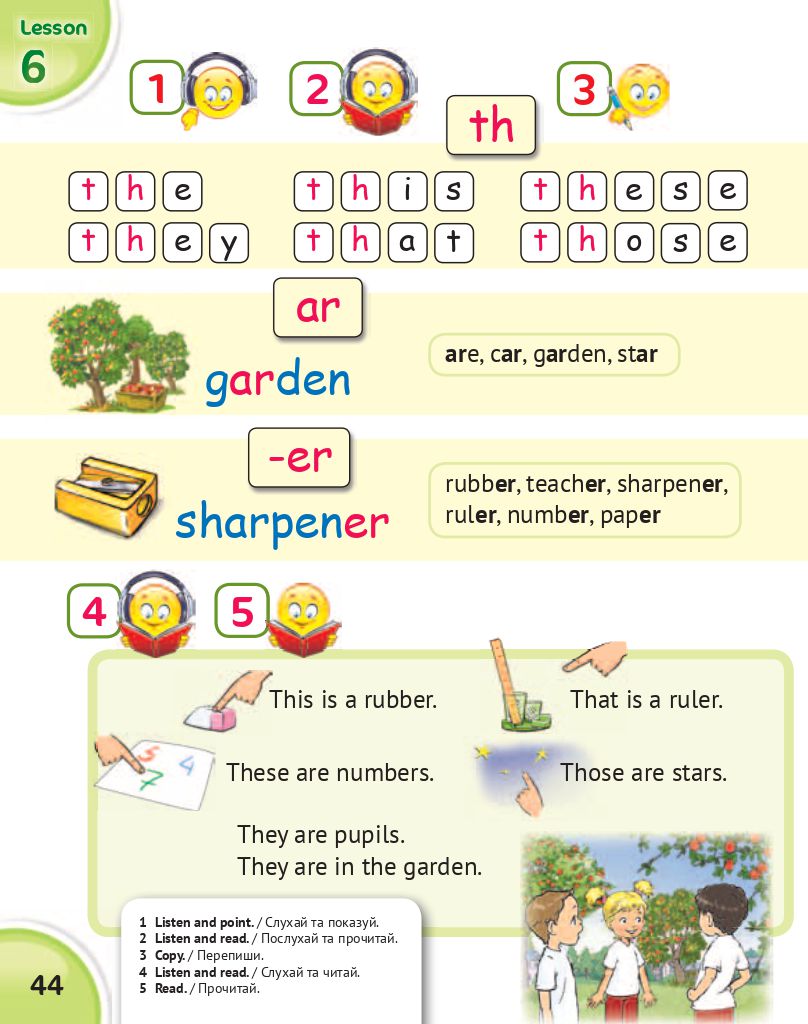 Lesson
6

1 2 3

th

the this these
they that those

ar

garden

are, car, garden, star

-er

sharpener

rubber, teacher, sharpener, ruler, number, paper

4 5

This is a rubber.

That is a ruler.

5 4
7

These are numbers.

Those are stars.

They are pupils.
They are in the garden.

1 Listen and point. / Слухай та показуй.
2 Listen and read. / Послухай та прочитай.
3 Copy. / Перепиши.
4 Listen and read. / Слухай та читай.
5 Read. / Прочитай.

44